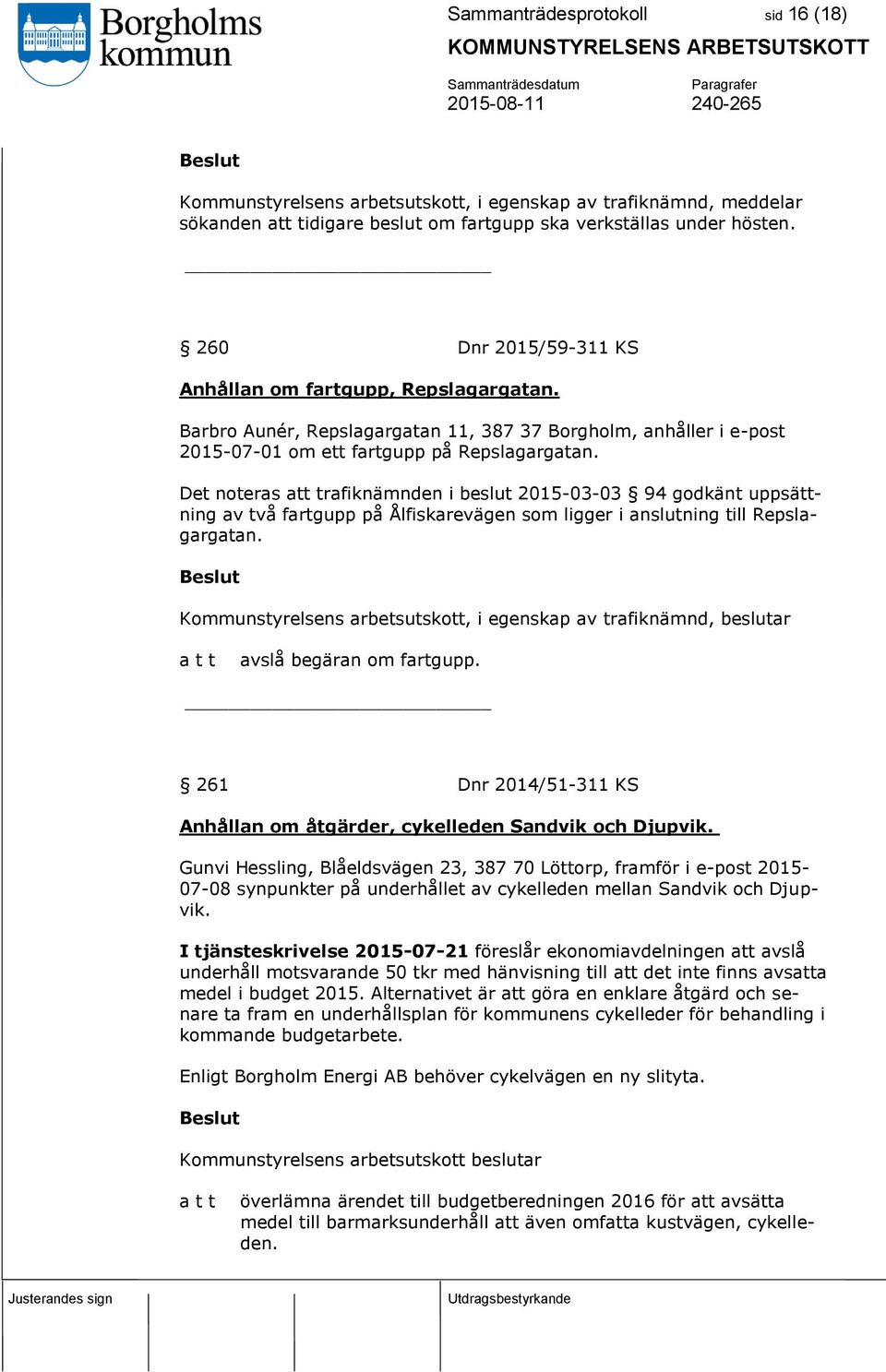 Borgholms kommun

Sammanträdesprotokoll sid 16 (18)

KOMMUNSTYRELSENS ARBETSUTSKOTT

Sammanträdesdatum
2015-08-11

Paragrafer
240-265

Beslut

Kommunstyrelsens arbetsutskott, i egenskap av trafiknämnd, meddelar sökanden att tidigare beslut om fartgupp ska verkställas under hösten.

§ 260 Dnr 2015/59-311 KS

Anhållan om fartgupp, Repslagargatan.

Barbro Aunér, Repslagargatan 11, 387 37 Borgholm, anhåller i e-post 2015-07-01 om ett fartgupp på Repslagargatan.

Det noteras att trafiknämnden i beslut 2015-03-03 § 94 godkänt uppsättning av två fartgupp på Ålfiskarevägen som ligger i anslutning till Repslagargatan.

Beslut

Kommunstyrelsens arbetsutskott, i egenskap av trafiknämnd, beslutar

a t t avslå begäran om fartgupp.

§ 261 Dnr 2014/51-311 KS

Anhållan om åtgärder, cykelleden Sandvik och Djupvik.

Gunvi Hessling, Blåeldsvägen 23, 387 70 Löttorp, framför i e-post 2015-07-08 synpunkter på underhållet av cykelleden mellan Sandvik och Djupvik.

I tjänsteskrivelse 2015-07-21 föreslår ekonomiavdelningen att avslå underhåll motsvarande 50 tkr med hänvisning till att det inte finns avsatta medel i budget 2015. Alternativet är att göra en enklare åtgärd och senare ta fram en underhållsplan för kommunens cykelleder för behandling i kommande budgetarbete.

Enligt Borgholm Energi AB behöver cykelvägen en ny slityta.

Beslut

Kommunstyrelsens arbetsutskott beslutar

a t t överlämna ärendet till budgetberedningen 2016 för att avsätta medel till barmarksunderhåll att även omfatta kustvägen, cykelleden.

Justerandes sign

Utdragsbestyrkande